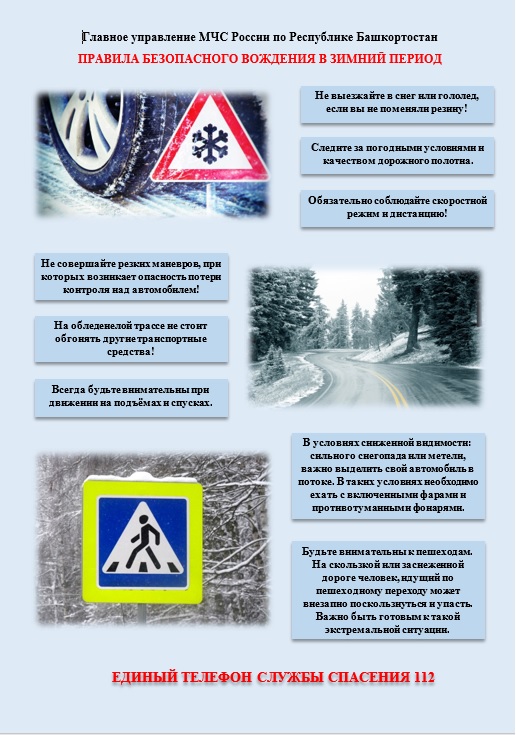 Главное управление МЧС России по Республике Башкортостан

ПРАВИЛА БЕЗОПАСНОГО ВОЖДЕНИЯ В ЗИМНИЙ ПЕРИОД

Не выезжайте в снег или гололед, если вы не поменяли резину!

Следите за погодными условиями и качеством дорожного полотна.

Обязательно соблюдайте скоростной режим и дистанцию!

Не совершайте резких маневров, при которых возникает опасность потери контроля над автомобилем!

На обледенелой трассе не стоит обгонять другие транспортные средства!

Всегда будьте внимательны при движении на подъёмах и спусках.

В условиях сниженной видимости: сильного снегопада или метели, важно выделить свой автомобиль в потоке. В таких условиях необходимо ехать с включенными фарами и противотуманными фонарями.

Будьте внимательны к пешеходам. На скользкой или заснеженной дороге человек, идущий по пешеходному переходу может внезапно поскользнуться и упасть. Важно быть готовым к такой экстремальной ситуации.

ЕДИНЫЙ ТЕЛЕФОН СЛУЖБЫ СПАСЕНИЯ 112